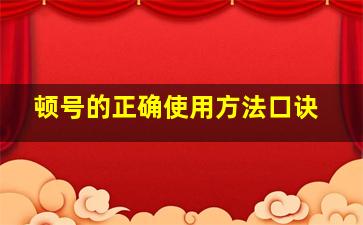 顿号的正确使用方法口诀